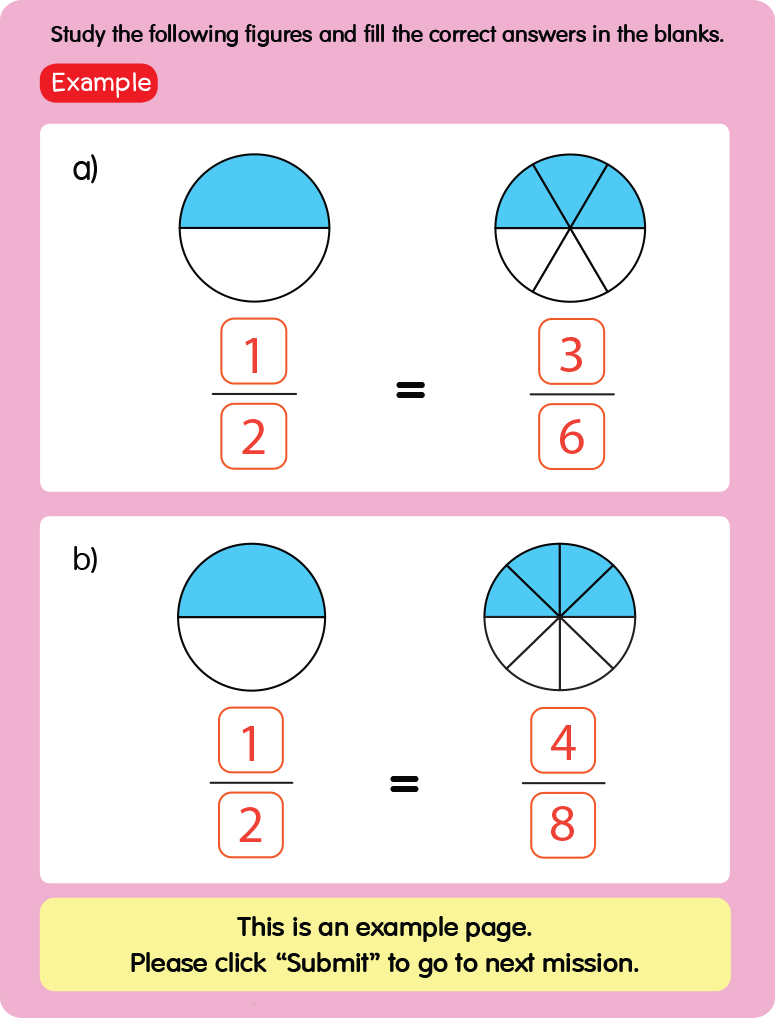 Study the following figures and fill the correct answers in the blanks.

Example

a)

$\frac{1}{2} = \frac{3}{6}$

b)

$\frac{1}{2} = \frac{4}{8}$

This is an example page.
Please click "Submit" to go to next mission.